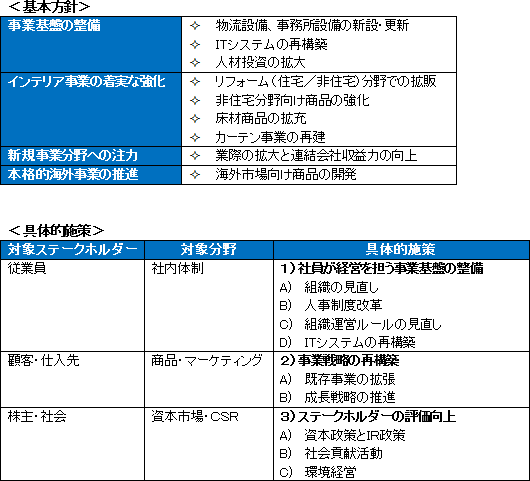 ＜基本方針＞

| 事業基盤の整備 | ✧ 物流設備、事務所設備の新設･更新<br>✧ ITシステムの再構築<br>✧ 人材投資の拡大 |
|---|---|
| インテリア事業の着実な強化 | ✧ リフォーム（住宅／非住宅）分野での拡販<br>✧ 非住宅分野向け商品の強化<br>✧ 床材商品の拡充<br>✧ カーテン事業の再建 |
| 新規事業分野への注力 | ✧ 業際の拡大と連結会社収益力の向上 |
| 本格的海外事業の推進 | ✧ 海外市場向け商品の開発 |

＜具体的施策＞

| 対象ステークホルダー | 対象分野 | 具体的施策 |
|---|---|---|
| 従業員 | 社内体制 | 1）社員が経営を担う事業基盤の整備<br>A） 組織の見直し<br>B） 人事制度改革<br>C） 組織運営ルールの見直し<br>D） ITシステムの再構築 |
| 顧客･仕入先 | 商品･マーケティング | 2）事業戦略の再構築<br>A） 既存事業の拡張<br>B） 成長戦略の推進 |
| 株主･社会 | 資本市場･CSR | 3）ステークホルダーの評価向上<br>A） 資本政策とIR政策<br>B） 社会貢献活動<br>C） 環境経営 |